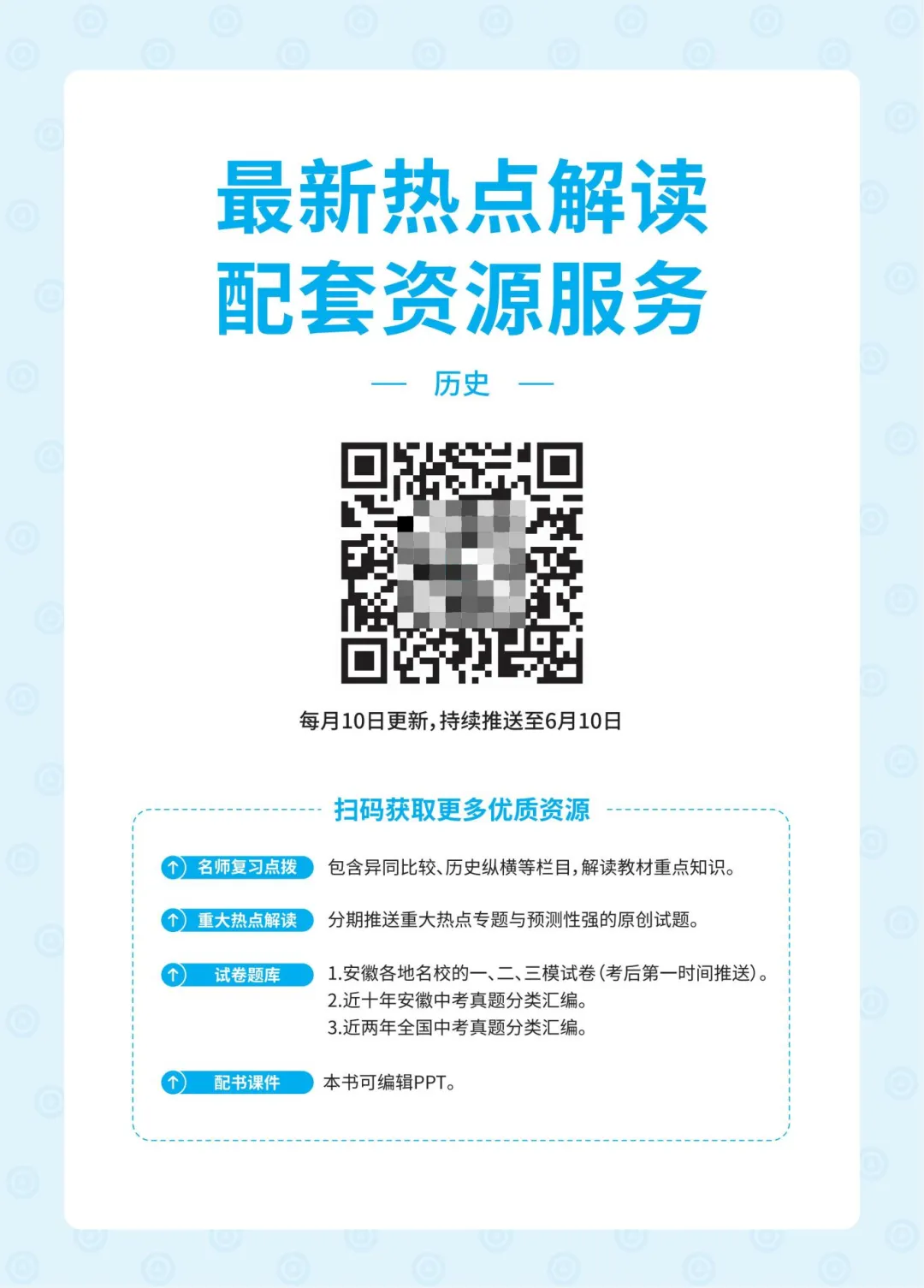 最新热点解读
配套资源服务

— 历史 —

每月10日更新，持续推送至6月10日

扫码获取更多优质资源

名师复习点拨 包含异同比较、历史纵横等栏目，解读教材重点知识。

重大热点解读 分期推送重大热点专题与预测性强的原创试题。

试卷题库 1.安徽各地名校的一、二、三模试卷（考后第一时间推送）。
2.近十年安徽中考真题分类汇编。
3.近两年全国中考真题分类汇编。

配书课件 本书可编辑PPT。